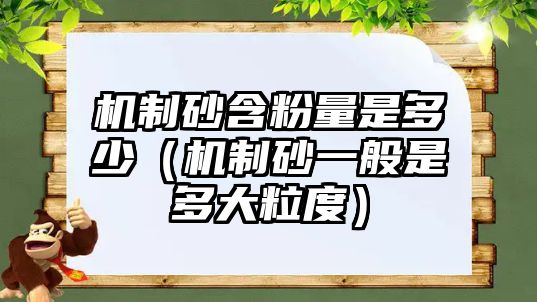 机制砂含粉量是多少（机制砂一般是多大粒度）